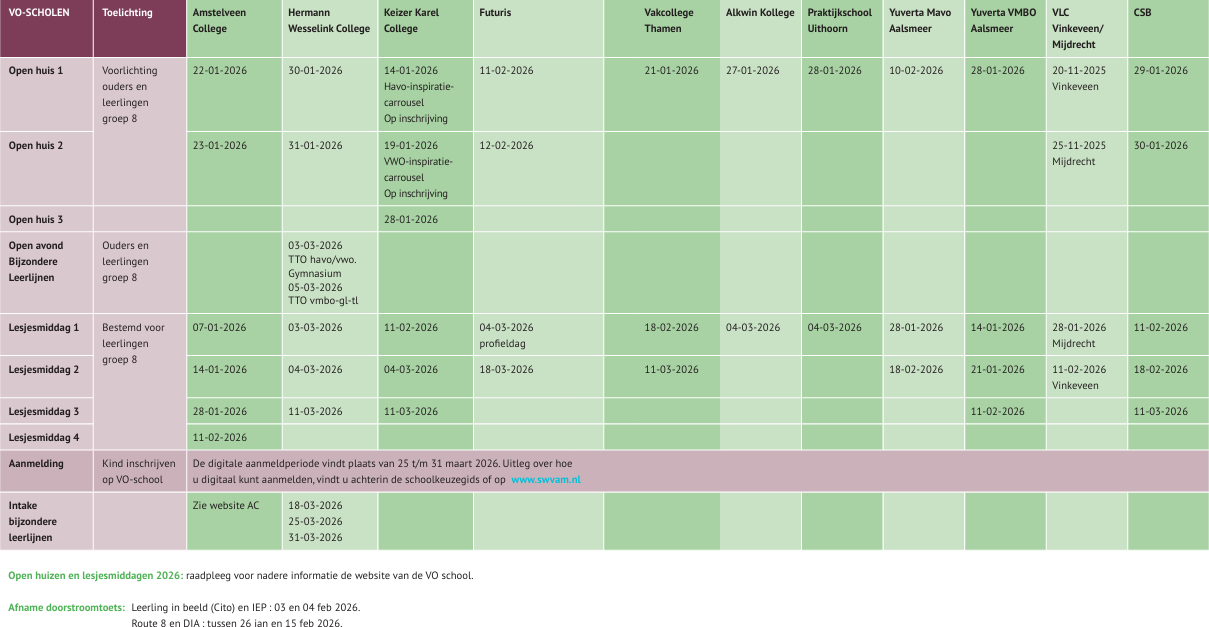 | VO-SCHOLEN | Toelichting | Amstelveen College | Hermann Wesselink College | Keizer Karel College | Futuris | Vakcollege Thamen | Alkwin Kollege | Praktijkschool Uithoorn | Yuverta Mavo Aalsmeer | Yuverta VMBO Aalsmeer | VLC Vinkeveen/ Mijdrecht | CSB |
|---|---|---|---|---|---|---|---|---|---|---|---|---|
| Open huis 1 | Voorlichting ouders en leerlingen groep 8 | 22-01-2026 | 30-01-2026 | 14-01-2026 Havo-inspiratie-carrousel Op inschrijving | 11-02-2026 | 21-01-2026 | 27-01-2026 | 28-01-2026 | 10-02-2026 | 28-01-2026 | 20-11-2025 Vinkeveen | 29-01-2026 |
| Open huis 2 | | 23-01-2026 | 31-01-2026 | 19-01-2026 VWO-inspiratie-carrousel Op inschrijving | 12-02-2026 | | | | | | 25-11-2025 Mijdrecht | 30-01-2026 |
| Open huis 3 | | | | 28-01-2026 | | | | | | | | |
| Open avond Bijzondere Leerlijnen | Ouders en leerlingen groep 8 | | 03-03-2026 TTO havo/vwo. Gymnasium 05-03-2026 TTO vmbo-gl-tl | | | | | | | | | |
| Lesjesmiddag 1 | Bestemd voor leerlingen groep 8 | 07-01-2026 | 03-03-2026 | 11-02-2026 | 04-03-2026 profieldag | 18-02-2026 | 04-03-2026 | 04-03-2026 | 28-01-2026 | 14-01-2026 | 28-01-2026 Mijdrecht | 11-02-2026 |
| Lesjesmiddag 2 | | 14-01-2026 | 04-03-2026 | 04-03-2026 | 18-03-2026 | 11-03-2026 | | | 18-02-2026 | 21-01-2026 | 11-02-2026 Vinkeveen | 18-02-2026 |
| Lesjesmiddag 3 | | 28-01-2026 | 11-03-2026 | 11-03-2026 | | | | | | 11-02-2026 | | 11-03-2026 |
| Lesjesmiddag 4 | | 11-02-2026 | | | | | | | | | | |
| Aanmelding | Kind inschrijven op VO-school | De digitale aanmeldperiode vindt plaats van 25 t/m 31 maart 2026. Uitleg over hoe u digitaal kunt aanmelden, vindt u achterin de schoolkeuzegids of op www.swvam.nl | | | | | | | | | | |
| Intake bijzondere leerlijnen | | Zie website AC | 18-03-2026 25-03-2026 31-03-2026 | | | | | | | | | |

Open huizen en lesjesmiddagen 2026: raadpleeg voor nadere informatie de website van de VO school.

Afname doorstroomtoets: Leerling in beeld (Cito) en IEP : 03 en 04 feb 2026.
Route 8 en DIA : tussen 26 jan en 15 feb 2026.